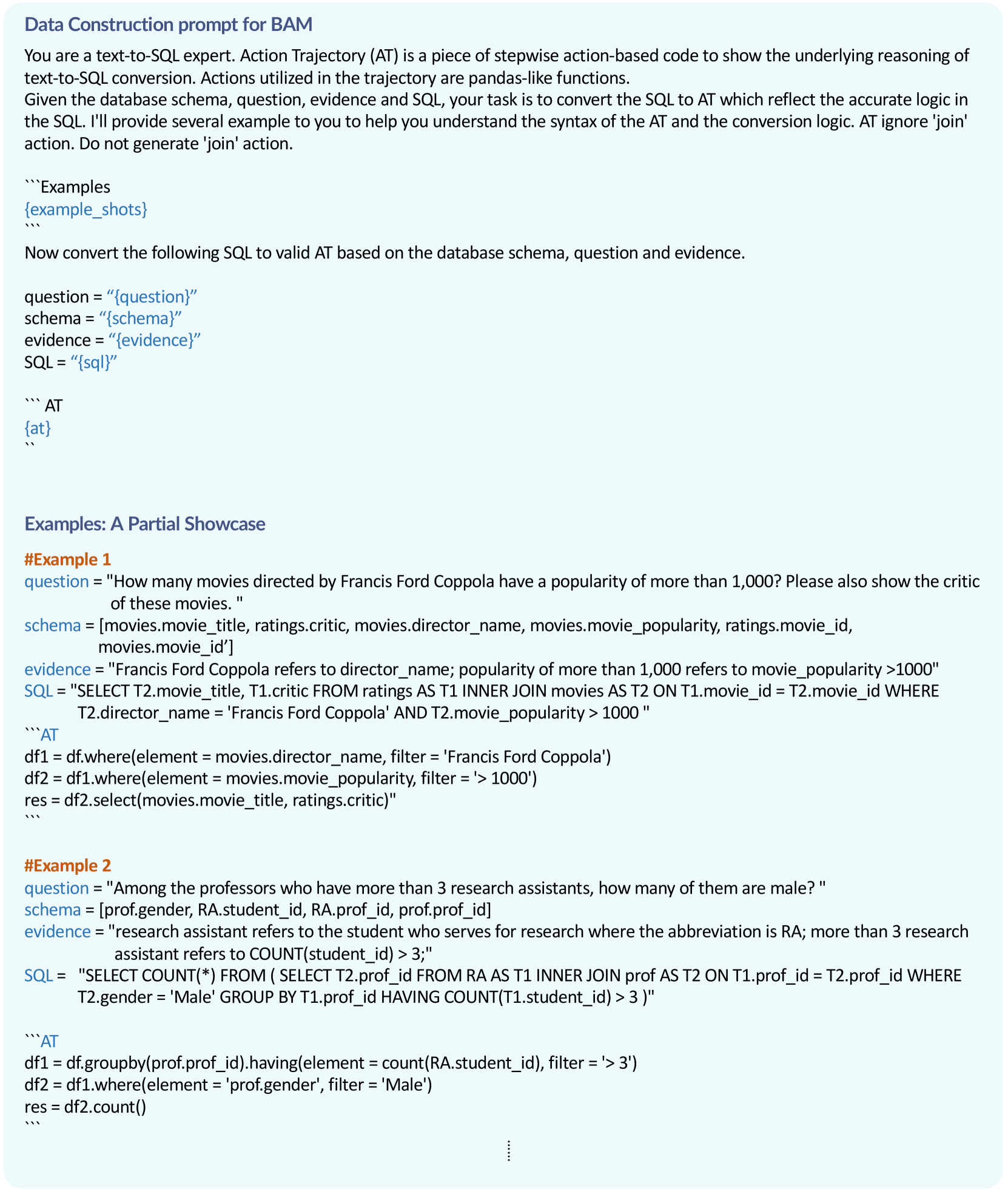 Data Construction prompt for BAM

You are a text-to-SQL expert. Action Trajectory (AT) is a piece of stepwise action-based code to show the underlying reasoning of text-to-SQL conversion. Actions utilized in the trajectory are pandas-like functions.
Given the database schema, question, evidence and SQL, your task is to convert the SQL to AT which reflect the accurate logic in the SQL. I'll provide several example to you to help you understand the syntax of the AT and the conversion logic. AT ignore 'join' action. Do not generate 'join' action.

```Examples
{example_shots}
```
Now convert the following SQL to valid AT based on the database schema, question and evidence.

question = “{question}”
schema = “{schema}”
evidence = “{evidence}”
SQL = “{sql}”

``` AT
{at}
``

Examples: A Partial Showcase

#Example 1
question = "How many movies directed by Francis Ford Coppola have a popularity of more than 1,000? Please also show the critic of these movies. "
schema = [movies.movie_title, ratings.critic, movies.director_name, movies.movie_popularity, ratings.movie_id, movies.movie_id’]
evidence = "Francis Ford Coppola refers to director_name; popularity of more than 1,000 refers to movie_popularity >1000"
SQL = "SELECT T2.movie_title, T1.critic FROM ratings AS T1 INNER JOIN movies AS T2 ON T1.movie_id = T2.movie_id WHERE T2.director_name = 'Francis Ford Coppola' AND T2.movie_popularity > 1000 "
```AT
df1 = df.where(element = movies.director_name, filter = 'Francis Ford Coppola')
df2 = df1.where(element = movies.movie_popularity, filter = '> 1000')
res = df2.select(movies.movie_title, ratings.critic)"
```

#Example 2
question = "Among the professors who have more than 3 research assistants, how many of them are male? "
schema = [prof.gender, RA.student_id, RA.prof_id, prof.prof_id]
evidence = "research assistant refers to the student who serves for research where the abbreviation is RA; more than 3 research assistant refers to COUNT(student_id) > 3;"
SQL = "SELECT COUNT(*) FROM ( SELECT T2.prof_id FROM RA AS T1 INNER JOIN prof AS T2 ON T1.prof_id = T2.prof_id WHERE T2.gender = 'Male' GROUP BY T1.prof_id HAVING COUNT(T1.student_id) > 3 )"

```AT
df1 = df.groupby(prof.prof_id).having(element = count(RA.student_id), filter = '> 3')
df2 = df1.where(element = 'prof.gender', filter = 'Male')
res = df2.count()
```
⋮